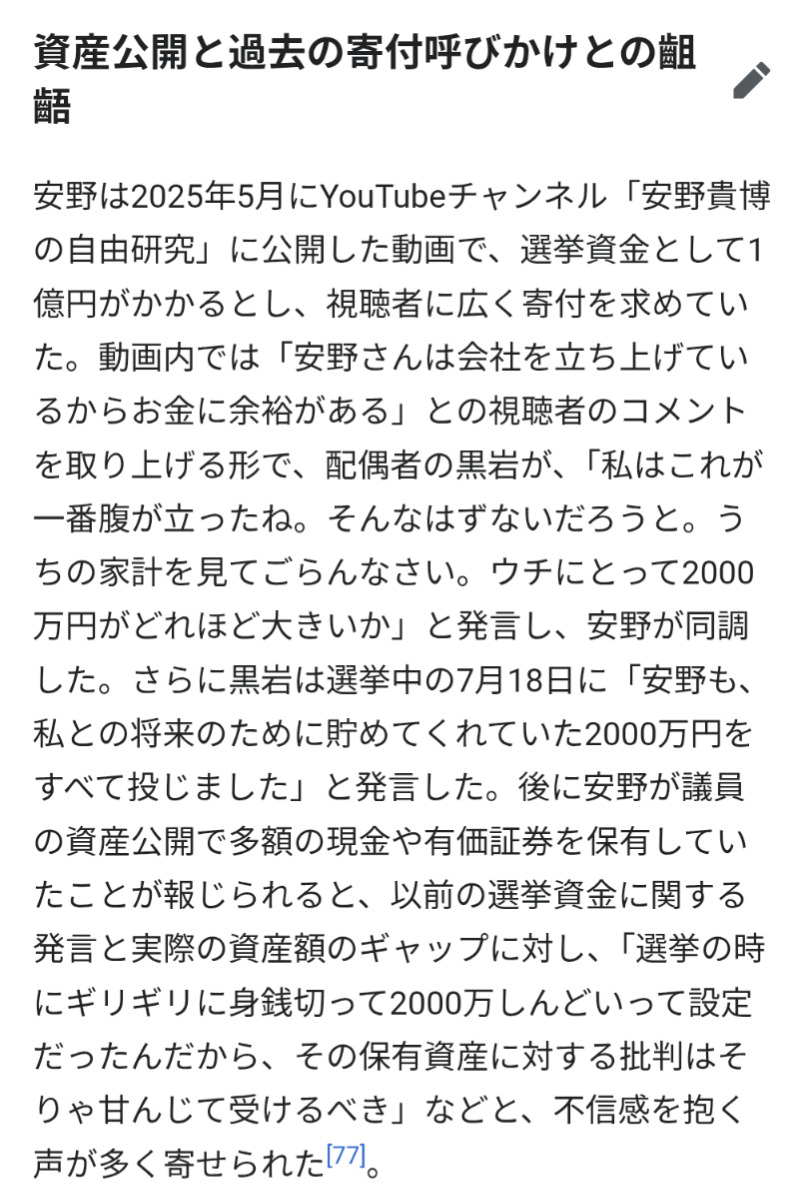 資産公開と過去の寄付呼びかけとの齟齬

安野は2025年5月にYouTubeチャンネル「安野貴博の自由研究」に公開した動画で、選挙資金として1億円がかかるとし、視聴者に広く寄付を求めていた。動画内では「安野さんは会社を立ち上げているからお金に余裕がある」との視聴者のコメントを取り上げる形で、配偶者の黒岩が、「私はこれが一番腹が立ったね。そんなはずないだろうと。うちの家計を見てごらんなさい。ウチにとって2000万円がどれほど大きいか」と発言し、安野が同調した。さらに黒岩は選挙中の7月18日に「安野も、私との将来のために貯めてくれていた2000万円をすべて投じました」と発言した。後に安野が議員の資産公開で多額の現金や有価証券を保有していたことが報じられると、以前の選挙資金に関する発言と実際の資産額のギャップに対し、「選挙の時にギリギリに身銭切って2000万しんどいって設定だったんだから、その保有資産に対する批判はそりゃ甘んじて受けるべき」などと、不信感を抱く声が多く寄せられた[77]。